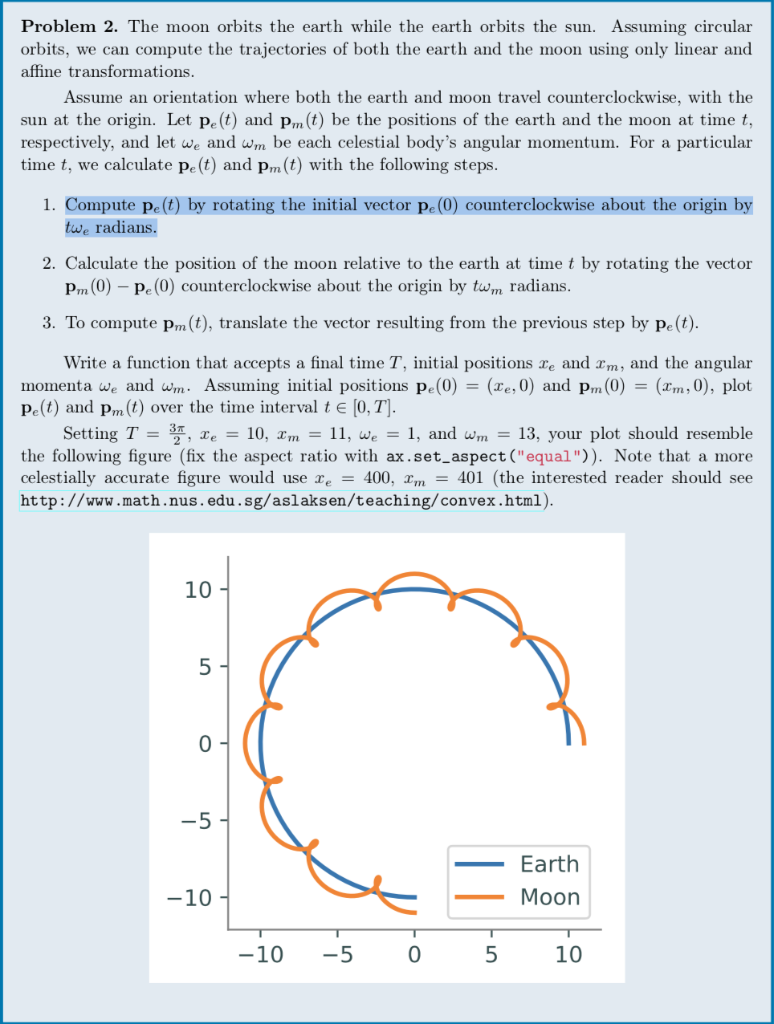 **Problem 2.** The moon orbits the earth while the earth orbits the sun. Assuming circular orbits, we can compute the trajectories of both the earth and the moon using only linear and affine transformations.

Assume an orientation where both the earth and moon travel counterclockwise, with the sun at the origin. Let $\mathbf{p}_e(t)$ and $\mathbf{p}_m(t)$ be the positions of the earth and the moon at time $t$, respectively, and let $\omega_e$ and $\omega_m$ be each celestial body's angular momentum. For a particular time $t$, we calculate $\mathbf{p}_e(t)$ and $\mathbf{p}_m(t)$ with the following steps.

1. Compute $\mathbf{p}_e(t)$ by rotating the initial vector $\mathbf{p}_e(0)$ counterclockwise about the origin by $t\omega_e$ radians.

2. Calculate the position of the moon relative to the earth at time $t$ by rotating the vector $\mathbf{p}_m(0) - \mathbf{p}_e(0)$ counterclockwise about the origin by $t\omega_m$ radians.

3. To compute $\mathbf{p}_m(t)$, translate the vector resulting from the previous step by $\mathbf{p}_e(t)$.

Write a function that accepts a final time $T$, initial positions $x_e$ and $x_m$, and the angular momenta $\omega_e$ and $\omega_m$. Assuming initial positions $\mathbf{p}_e(0) = (x_e, 0)$ and $\mathbf{p}_m(0) = (x_m, 0)$, plot $\mathbf{p}_e(t)$ and $\mathbf{p}_m(t)$ over the time interval $t \in [0, T]$.

Setting $T = \frac{3\pi}{2}$, $x_e = 10$, $x_m = 11$, $\omega_e = 1$, and $\omega_m = 13$, your plot should resemble the following figure (fix the aspect ratio with ax.set_aspect("equal")). Note that a more celestially accurate figure would use $x_e = 400$, $x_m = 401$ (the interested reader should see http://www.math.nus.edu.sg/aslaksen/teaching/convex.html).

10
5
0
−5
−10
−10 −5 0 5 10
Earth
Moon